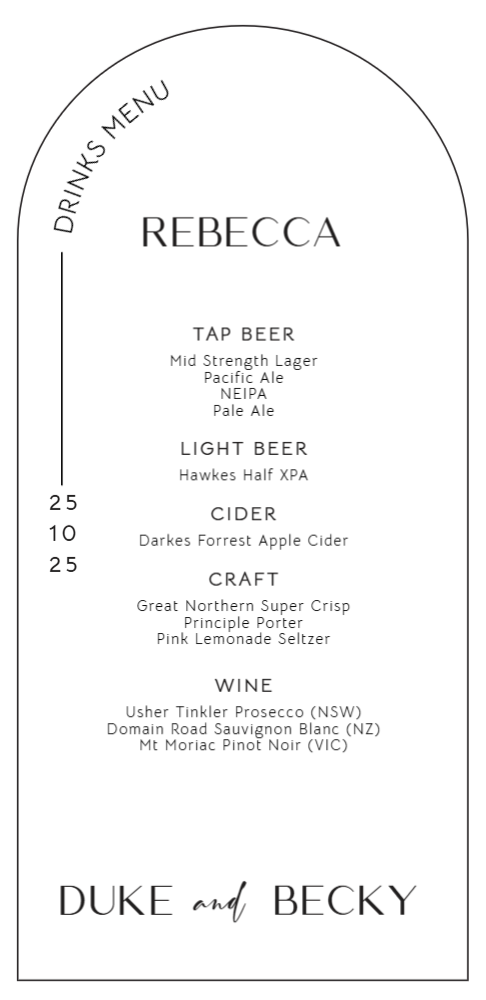 DRINKS MENU

25
10
25

REBECCA

TAP BEER
Mid Strength Lager
Pacific Ale
NEIPA
Pale Ale

LIGHT BEER
Hawkes Half XPA

CIDER
Darkes Forrest Apple Cider

CRAFT
Great Northern Super Crisp
Principle Porter
Pink Lemonade Seltzer

WINE
Usher Tinkler Prosecco (NSW)
Domain Road Sauvignon Blanc (NZ)
Mt Moriac Pinot Noir (VIC)

DUKE and BECKY